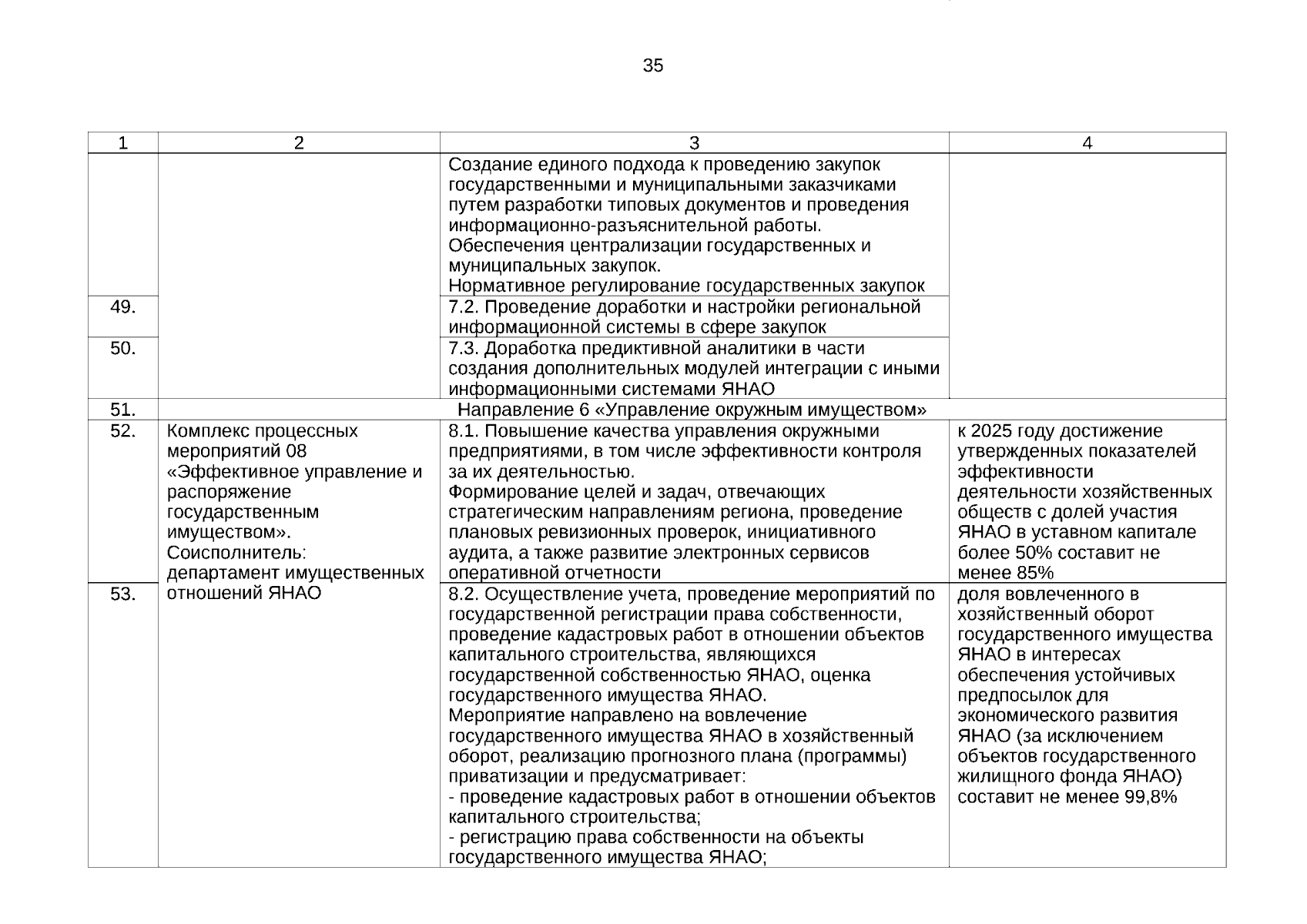 35

| 1 | 2 | 3 | 4 |
|---|---|---|---|
| | | Создание единого подхода к проведению закупок государственными и муниципальными заказчиками путем разработки типовых документов и проведения информационно-разъяснительной работы. Обеспечения централизации государственных и муниципальных закупок. Нормативное регулирование государственных закупок | |
| 49. | | 7.2. Проведение доработки и настройки региональной информационной системы в сфере закупок | |
| 50. | | 7.3. Доработка предиктивной аналитики в части создания дополнительных модулей интеграции с иными информационными системами ЯНАО | |
| 51. | Направление 6 «Управление окружным имуществом» | | |
| 52. | Комплекс процессных мероприятий 08 «Эффективное управление и распоряжение государственным имуществом». Соисполнитель: департамент имущественных отношений ЯНАО | 8.1. Повышение качества управления окружными предприятиями, в том числе эффективности контроля за их деятельностью. Формирование целей и задач, отвечающих стратегическим направлениям региона, проведение плановых ревизионных проверок, инициативного аудита, а также развитие электронных сервисов оперативной отчетности | к 2025 году достижение утвержденных показателей эффективности деятельности хозяйственных обществ с долей участия ЯНАО в уставном капитале более 50% составит не менее 85% |
| 53. | | 8.2. Осуществление учета, проведение мероприятий по государственной регистрации права собственности, проведение кадастровых работ в отношении объектов капитального строительства, являющихся государственной собственностью ЯНАО, оценка государственного имущества ЯНАО. Мероприятие направлено на вовлечение государственного имущества ЯНАО в хозяйственный оборот, реализацию прогнозного плана (программы) приватизации и предусматривает: - проведение кадастровых работ в отношении объектов капитального строительства; - регистрацию права собственности на объекты государственного имущества ЯНАО; | доля вовлеченного в хозяйственный оборот государственного имущества ЯНАО в интересах обеспечения устойчивых предпосылок для экономического развития ЯНАО (за исключением объектов государственного жилищного фонда ЯНАО) составит не менее 99,8% |